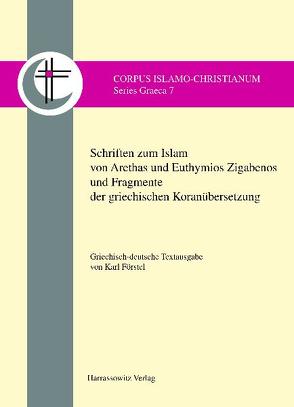 CORPUS ISLAMO-CHRISTIANUM
Series Graeca 7

Schriften zum Islam
von Arethas und Euthymios Zigabenos
und Fragmente
der griechischen Koranübersetzung

Griechisch-deutsche Textausgabe
von Karl Förstel

Harrassowitz Verlag